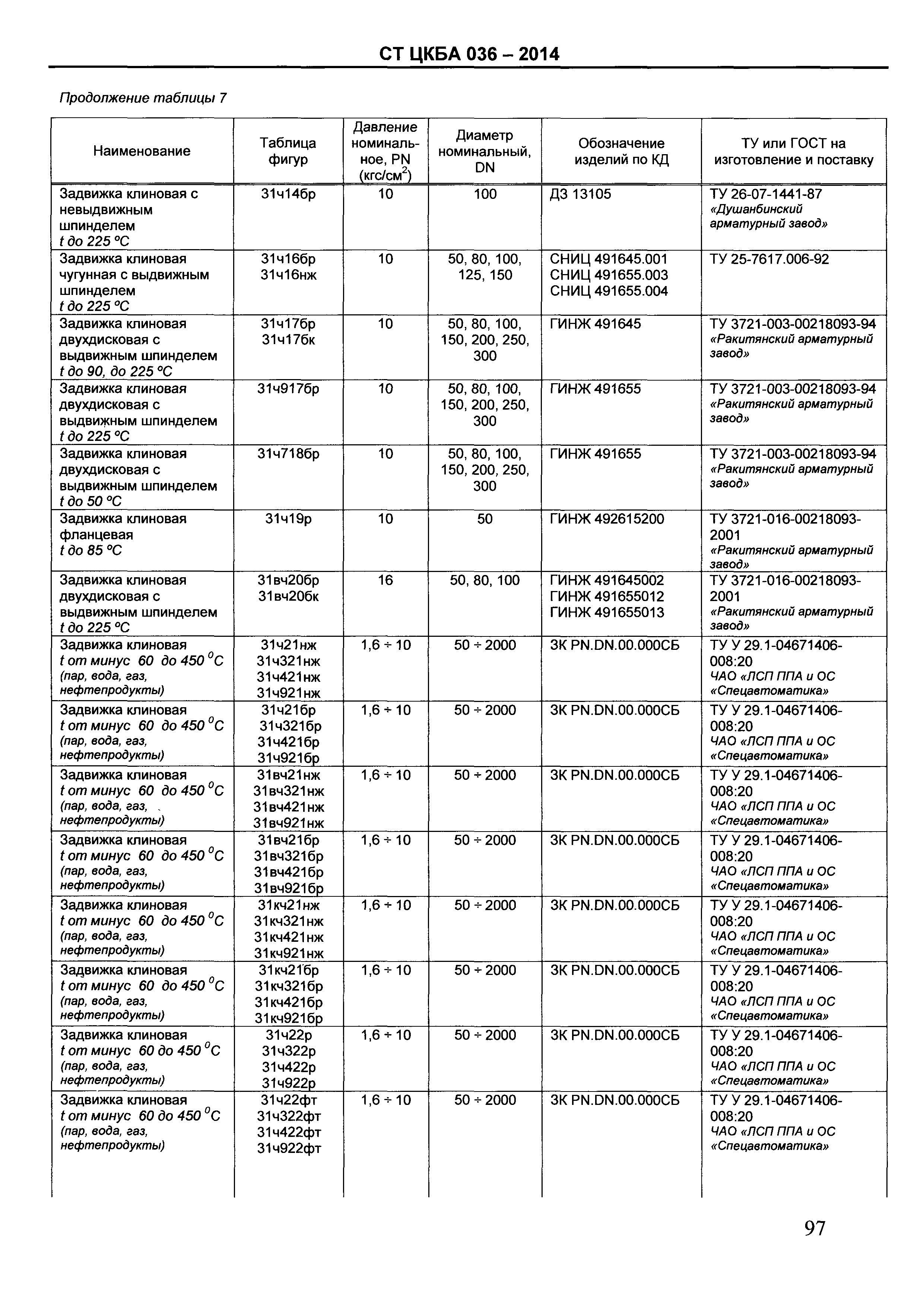 СТ ЦКБА 036 – 2014

Продолжение таблицы 7

| Наименование | Таблица фигур | Давление номинальное, PN (кгс/см$^2$) | Диаметр номинальный, DN | Обозначение изделий по КД | ТУ или ГОСТ на изготовление и поставку |
|---|---|---|---|---|---|
| Задвижка клиновая с невыдвижным шпинделем t до 225 °С | 31ч14бр | 10 | 100 | ДЗ 13105 | ТУ 26-07-1441-87 «Душанбинский арматурный завод» |
| Задвижка клиновая чугунная с выдвижным шпинделем t до 225 °С | 31ч16бр 31ч16нж | 10 | 50, 80, 100, 125, 150 | СНИЦ 491645.001 СНИЦ 491655.003 СНИЦ 491655.004 | ТУ 25-7617.006-92 |
| Задвижка клиновая двухдисковая с выдвижным шпинделем t до 90, до 225 °С | 31ч17бр 31ч17бк | 10 | 50, 80, 100, 150, 200, 250, 300 | ГИНЖ 491645 | ТУ 3721-003-00218093-94 «Ракитянский арматурный завод» |
| Задвижка клиновая двухдисковая с выдвижным шпинделем t до 225 °С | 31ч917бр | 10 | 50, 80, 100, 150, 200, 250, 300 | ГИНЖ 491655 | ТУ 3721-003-00218093-94 «Ракитянский арматурный завод» |
| Задвижка клиновая двухдисковая с выдвижным шпинделем t до 50 °С | 31ч718бр | 10 | 50, 80, 100, 150, 200, 250, 300 | ГИНЖ 491655 | ТУ 3721-003-00218093-94 «Ракитянский арматурный завод» |
| Задвижка клиновая фланцевая t до 85 °С | 31ч19р | 10 | 50 | ГИНЖ 492615200 | ТУ 3721-016-00218093-2001 «Ракитянский арматурный завод» |
| Задвижка клиновая двухдисковая с выдвижным шпинделем t до 225 °С | 31вч20бр 31вч20бк | 16 | 50, 80, 100 | ГИНЖ 491645002 ГИНЖ 491655012 ГИНЖ 491655013 | ТУ 3721-016-00218093-2001 «Ракитянский арматурный завод» |
| Задвижка клиновая t от минус 60 до 450 $^0$С (пар, вода, газ, нефтепродукты) | 31ч21нж 31ч321нж 31ч421нж 31ч921нж | 1,6 ÷ 10 | 50 ÷ 2000 | ЗК PN.DN.00.000СБ | ТУ У 29.1-04671406-008:20 ЧАО «ЛСП ППА и ОС «Спецавтоматика» |
| Задвижка клиновая t от минус 60 до 450 $^0$С (пар, вода, газ, нефтепродукты) | 31ч21бр 31ч321бр 31ч421бр 31ч921бр | 1,6 ÷ 10 | 50 ÷ 2000 | ЗК PN.DN.00.000СБ | ТУ У 29.1-04671406-008:20 ЧАО «ЛСП ППА и ОС «Спецавтоматика» |
| Задвижка клиновая t от минус 60 до 450 $^0$С (пар, вода, газ, нефтепродукты) | 31вч21нж 31вч321нж 31вч421нж 31вч921нж | 1,6 ÷ 10 | 50 ÷ 2000 | ЗК PN.DN.00.000СБ | ТУ У 29.1-04671406-008:20 ЧАО «ЛСП ППА и ОС «Спецавтоматика» |
| Задвижка клиновая t от минус 60 до 450 $^0$С (пар, вода, газ, нефтепродукты) | 31вч21бр 31вч321бр 31вч421бр 31вч921бр | 1,6 ÷ 10 | 50 ÷ 2000 | ЗК PN.DN.00.000СБ | ТУ У 29.1-04671406-008:20 ЧАО «ЛСП ППА и ОС «Спецавтоматика» |
| Задвижка клиновая t от минус 60 до 450 $^0$С (пар, вода, газ, нефтепродукты) | 31кч21нж 31кч321нж 31кч421нж 31кч921нж | 1,6 ÷ 10 | 50 ÷ 2000 | ЗК PN.DN.00.000СБ | ТУ У 29.1-04671406-008:20 ЧАО «ЛСП ППА и ОС «Спецавтоматика» |
| Задвижка клиновая t от минус 60 до 450 $^0$С (пар, вода, газ, нефтепродукты) | 31кч21бр 31кч321бр 31кч421бр 31кч921бр | 1,6 ÷ 10 | 50 ÷ 2000 | ЗК PN.DN.00.000СБ | ТУ У 29.1-04671406-008:20 ЧАО «ЛСП ППА и ОС «Спецавтоматика» |
| Задвижка клиновая t от минус 60 до 450 $^0$С (пар, вода, газ, нефтепродукты) | 31ч22р 31ч322р 31ч422р 31ч922р | 1,6 ÷ 10 | 50 ÷ 2000 | ЗК PN.DN.00.000СБ | ТУ У 29.1-04671406-008:20 ЧАО «ЛСП ППА и ОС «Спецавтоматика» |
| Задвижка клиновая t от минус 60 до 450 $^0$С (пар, вода, газ, нефтепродукты) | 31ч22фт 31ч322фт 31ч422фт 31ч922фт | 1,6 ÷ 10 | 50 ÷ 2000 | ЗК PN.DN.00.000СБ | ТУ У 29.1-04671406-008:20 ЧАО «ЛСП ППА и ОС «Спецавтоматика» |

97